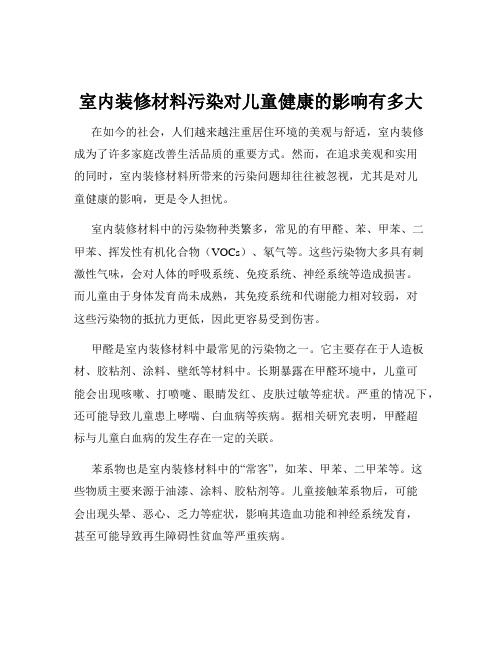 室内装修材料污染对儿童健康的影响有多大

在如今的社会，人们越来越注重居住环境的美观与舒适，室内装修成为了许多家庭改善生活品质的重要方式。然而，在追求美观和实用的同时，室内装修材料所带来的污染问题却往往被忽视，尤其是对儿童健康的影响，更是令人担忧。

室内装修材料中的污染物种类繁多，常见的有甲醛、苯、甲苯、二甲苯、挥发性有机化合物（VOCs）、氡气等。这些污染物大多具有刺激性气味，会对人体的呼吸系统、免疫系统、神经系统等造成损害。而儿童由于身体发育尚未成熟，其免疫系统和代谢能力相对较弱，对这些污染物的抵抗力更低，因此更容易受到伤害。

甲醛是室内装修材料中最常见的污染物之一。它主要存在于人造板材、胶粘剂、涂料、壁纸等材料中。长期暴露在甲醛环境中，儿童可能会出现咳嗽、打喷嚏、眼睛发红、皮肤过敏等症状。严重的情况下，还可能导致儿童患上哮喘、白血病等疾病。据相关研究表明，甲醛超标与儿童白血病的发生存在一定的关联。

苯系物也是室内装修材料中的“常客”，如苯、甲苯、二甲苯等。这些物质主要来源于油漆、涂料、胶粘剂等。儿童接触苯系物后，可能会出现头晕、恶心、乏力等症状，影响其造血功能和神经系统发育，甚至可能导致再生障碍性贫血等严重疾病。